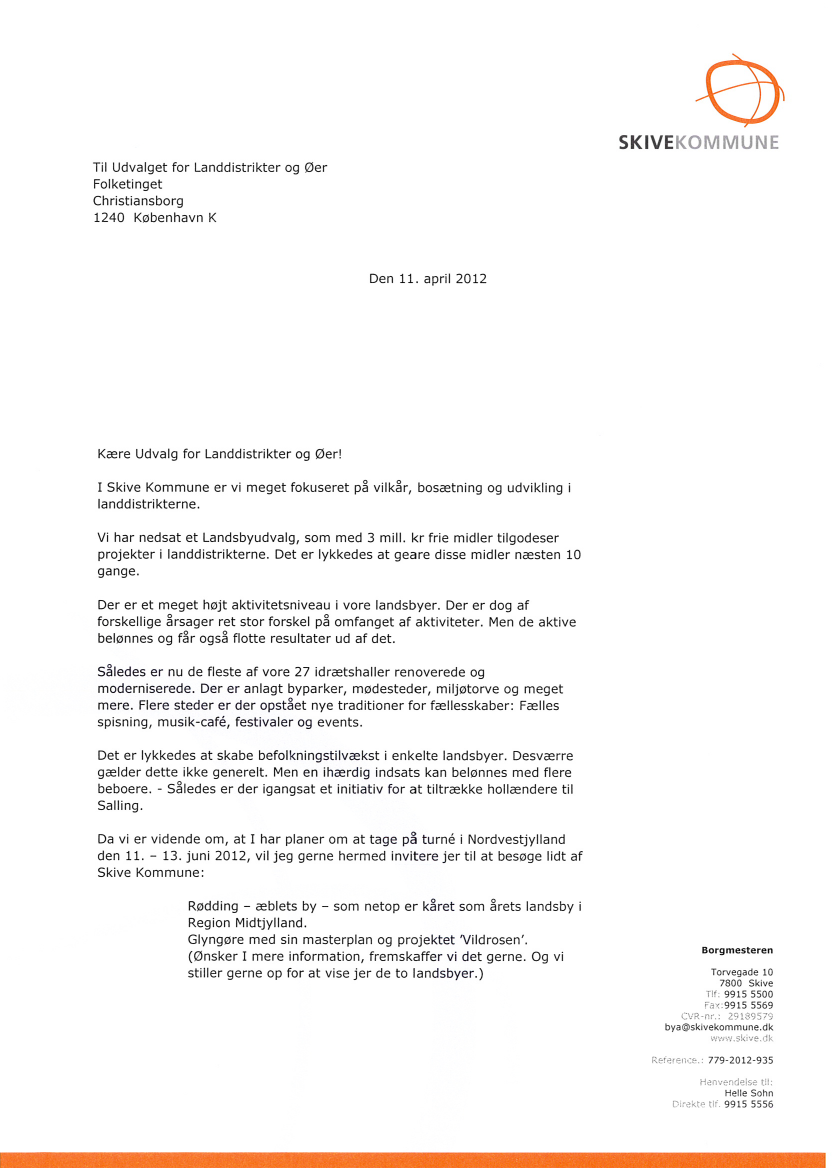 SKIVEKOMMUNE

Til Udvalget for Landdistrikter og Øer
Folketinget
Christiansborg
1240 København K

Den 11. april 2012

Kære Udvalg for Landdistrikter og Øer!

I Skive Kommune er vi meget fokuseret på vilkår, bosætning og udvikling i landdistrikterne.

Vi har nedsat et Landsbyudvalg, som med 3 mill. kr frie midler tilgodeser projekter i landdistrikterne. Det er lykkedes at geare disse midler næsten 10 gange.

Der er et meget højt aktivitetsniveau i vore landsbyer. Der er dog af forskellige årsager ret stor forskel på omfanget af aktiviteter. Men de aktive belønnes og får også flotte resultater ud af det.

Således er nu de fleste af vore 27 idrætshaller renoverede og moderniserede. Der er anlagt byparker, mødesteder, miljøtorve og meget mere. Flere steder er der opstået nye traditioner for fællesskaber: Fælles spisning, musik-café, festivaler og events.

Det er lykkedes at skabe befolkningstilvækst i enkelte landsbyer. Desværre gælder dette ikke generelt. Men en ihærdig indsats kan belønnes med flere beboere. - Således er der igangsat et initiativ for at tiltrække hollændere til Salling.

Da vi er vidende om, at I har planer om at tage på turné i Nordvestjylland den 11. – 13. juni 2012, vil jeg gerne hermed invitere jer til at besøge lidt af Skive Kommune:

Rødding – æblets by – som netop er kåret som årets landsby i Region Midtjylland.
Glyngøre med sin masterplan og projektet 'Vildrosen'.
(Ønsker I mere information, fremskaffer vi det gerne. Og vi stiller gerne op for at vise jer de to landsbyer.)

Borgmesteren

Torvegade 10
7800 Skive
Tlf: 9915 5500
Fax: 9915 5569
CVR-nr.: 29189579
bya@skivekommune.dk
www.skive.dk

Reference.: 779-2012-935

Henvendelse til:
Helle Sohn
Direkte tlf. 9915 5556